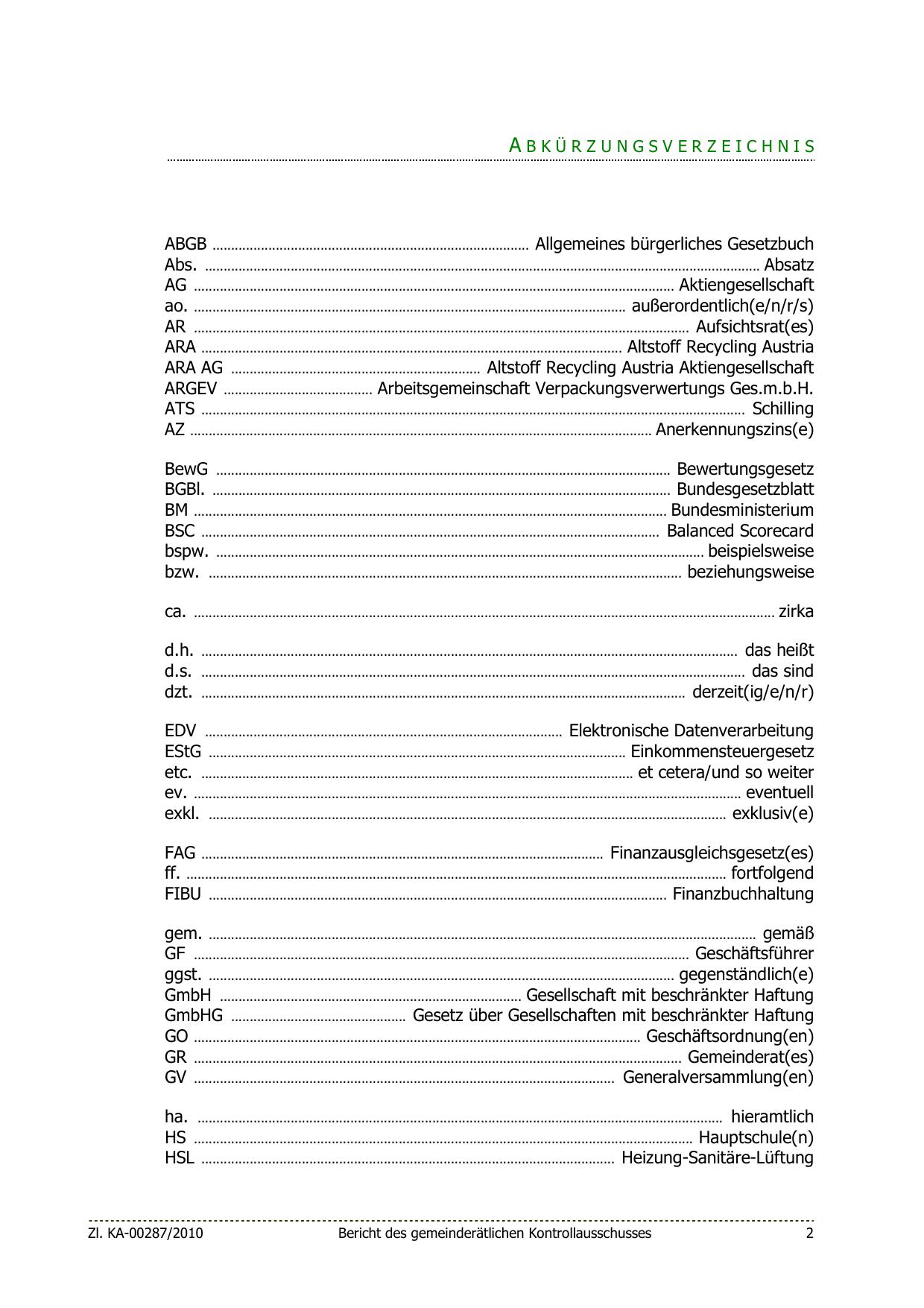 ABKÜRZUNGSVERZEICHNIS

ABGB ........ Allgemeines bürgerliches Gesetzbuch
Abs. ........ Absatz
AG ........ Aktiengesellschaft
ao. ........ außerordentlich(e/n/r/s)
AR ........ Aufsichtsrat(es)
ARA ........ Altstoff Recycling Austria
ARA AG ........ Altstoff Recycling Austria Aktiengesellschaft
ARGEV ........ Arbeitsgemeinschaft Verpackungsverwertungs Ges.m.b.H.
ATS ........ Schilling
AZ ........ Anerkennungszins(e)

BewG ........ Bewertungsgesetz
BGBl. ........ Bundesgesetzblatt
BM ........ Bundesministerium
BSC ........ Balanced Scorecard
bspw. ........ beispielsweise
bzw. ........ beziehungsweise

ca. ........ zirka

d.h. ........ das heißt
d.s. ........ das sind
dzt. ........ derzeit(ig/e/n/r)

EDV ........ Elektronische Datenverarbeitung
EStG ........ Einkommensteuergesetz
etc. ........ et cetera/und so weiter
ev. ........ eventuell
exkl. ........ exklusiv(e)

FAG ........ Finanzausgleichsgesetz(es)
ff. ........ fortfolgend
FIBU ........ Finanzbuchhaltung

gem. ........ gemäß
GF ........ Geschäftsführer
ggst. ........ gegenständlich(e)
GmbH ........ Gesellschaft mit beschränkter Haftung
GmbHG ........ Gesetz über Gesellschaften mit beschränkter Haftung
GO ........ Geschäftsordnung(en)
GR ........ Gemeinderat(es)
GV ........ Generalversammlung(en)

ha. ........ hieramtlich
HS ........ Hauptschule(n)
HSL ........ Heizung-Sanitäre-Lüftung

Zl. KA-00287/2010 Bericht des gemeinderätlichen Kontrollausschusses 2